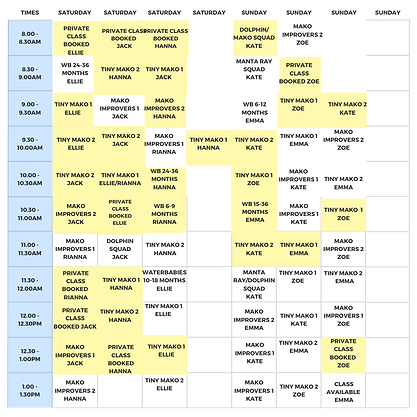 | TIMES | SATURDAY | SATURDAY | SATURDAY | SATURDAY | SUNDAY | SUNDAY | SUNDAY | SUNDAY |
|---|---|---|---|---|---|---|---|---|
| 8.00 - 8.30AM | PRIVATE CLASS BOOKED ELLIE | PRIVATE CLASS BOOKED JACK | PRIVATE CLASS BOOKED HANNA | | DOLPHIN/ MAKO SQUAD KATE | MAKO IMPROVERS 2 ZOE | | |
| 8.30 - 9.00AM | WB 24-36 MONTHS ELLIE | TINY MAKO 2 HANNA | TINY MAKO 1 JACK | | MANTA RAY SQUAD KATE | PRIVATE CLASS BOOKED ZOE | | |
| 9.00 - 9.30AM | TINY MAKO 1 ELLIE | MAKO IMPROVERS 1 JACK | MAKO IMPROVERS 2 HANNA | | WB 6-12 MONTHS EMMA | TINY MAKO 1 ZOE | TINY MAKO 2 KATE | |
| 9.30 - 10.00AM | TINY MAKO 2 ELLIE | TINY MAKO 2 JACK | MAKO IMPROVERS 1 RIANNA | TINY MAKO 1 HANNA | TINY MAKO 2 KATE | TINY MAKO 1 EMMA | MAKO IMPROVERS 2 ZOE | |
| 10.00 - 10.30AM | TINY MAKO 2 JACK | TINY MAKO 1 ELLIE/RIANNA | WB 24-36 MONTHS HANNA | | TINY MAKO 1 ZOE | MAKO IMPROVERS 1 KATE | TINY MAKO 2 EMMA | |
| 10.30 - 11.00AM | MAKO IMPROVERS 2 JACK | PRIVATE CLASS BOOKED ELLIE | WB 6-9 MONTHS RIANNA | | WB 15-36 MONTHS EMMA | MAKO IMPROVERS 1 KATE | TINY MAKO 1 ZOE | |
| 11.00 - 11.30AM | MAKO IMPROVERS 1 RIANNA | DOLPHIN SQUAD JACK | TINY MAKO 2 HANNA | | TINY MAKO 2 KATE | TINY MAKO 1 EMMA | MAKO IMPROVERS 2 ZOE | |
| 11.30 - 12.00AM | PRIVATE CLASS BOOKED RIANNA | TINY MAKO 1 HANNA | WATERBABIES 10-18 MONTHS ELLIE | | MANTA RAY/DOLPHIN SQUAD KATE | TINY MAKO 1 ZOE | TINY MAKO 2 EMMA | |
| 12.00 - 12.30PM | PRIVATE CLASS BOOKED JACK | TINY MAKO 2 HANNA | TINY MAKO 1 ELLIE | | MAKO IMPROVERS 2 EMMA | TINY MAKO 1 KATE | MAKO IMPROVERS 1 ZOE | |
| 12.30 - 1.00PM | MAKO IMPROVERS 1 JACK | PRIVATE CLASS BOOKED HANNA | TINY MAKO 1 ELLIE | | MAKO IMPROVERS 1 KATE | TINY MAKO 2 EMMA | PRIVATE CLASS BOOKED ZOE | |
| 1.00 - 1.30PM | MAKO IMPROVERS 2 HANNA | | TINY MAKO 2 ELLIE | | MAKO IMPROVERS 1 KATE | TINY MAKO 2 ZOE | CLASS AVAILABLE EMMA | |